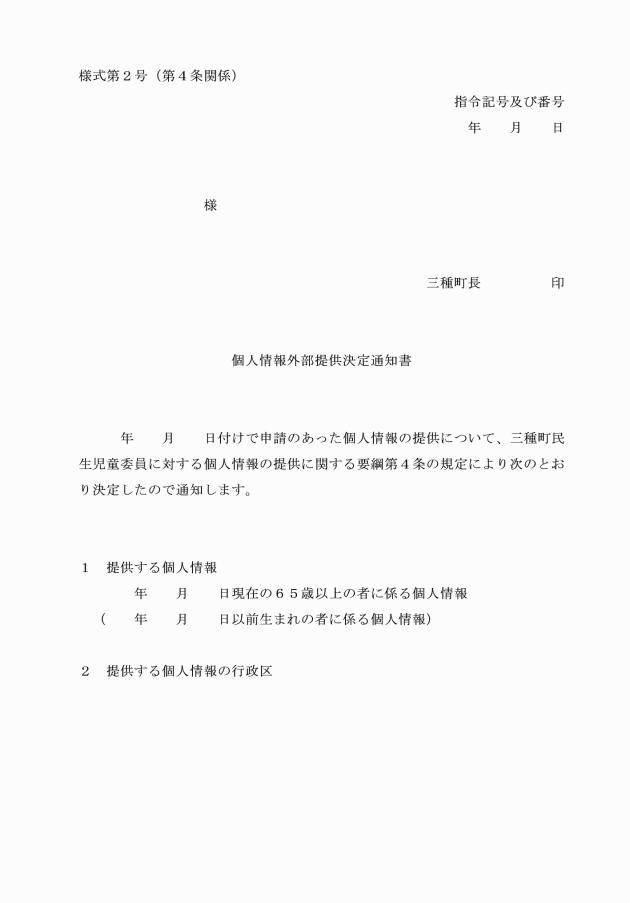 様式第２号（第４条関係）

指令記号及び番号
年　月　日

様

三種町長　　　　印

個人情報外部提供決定通知書

年　月　日付けで申請のあった個人情報の提供について、三種町民生児童委員に対する個人情報の提供に関する要綱第４条の規定により次のとおり決定したので通知します。

１　提供する個人情報
年　月　日現在の６５歳以上の者に係る個人情報
（　年　月　日以前生まれの者に係る個人情報）

２　提供する個人情報の行政区